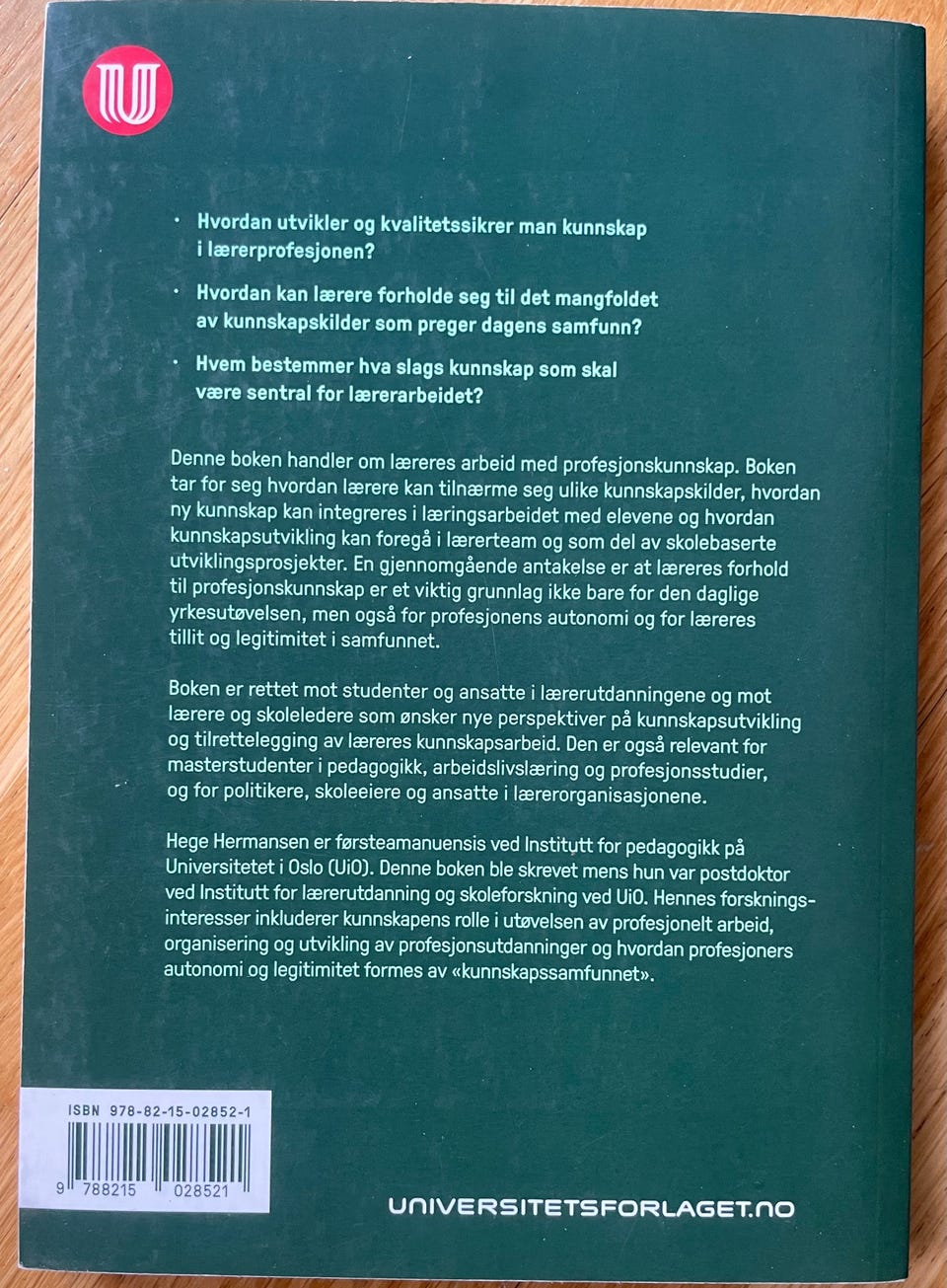 · Hvordan utvikler og kvalitetssikrer man kunnskap i lærerprofesjonen?

· Hvordan kan lærere forholde seg til det mangfoldet av kunnskapskilder som preger dagens samfunn?

· Hvem bestemmer hva slags kunnskap som skal være sentral for lærerarbeidet?

Denne boken handler om læreres arbeid med profesjonskunnskap. Boken tar for seg hvordan lærere kan tilnærme seg ulike kunnskapskilder, hvordan ny kunnskap kan integreres i læringsarbeidet med elevene og hvordan kunnskapsutvikling kan foregå i lærerteam og som del av skolebaserte utviklingsprosjekter. En gjennomgående antakelse er at læreres forhold til profesjonskunnskap er et viktig grunnlag ikke bare for den daglige yrkesutøvelsen, men også for profesjonens autonomi og for læreres tillit og legitimitet i samfunnet.

Boken er rettet mot studenter og ansatte i lærerutdanningene og mot lærere og skoleledere som ønsker nye perspektiver på kunnskapsutvikling og tilrettelegging av læreres kunnskapsarbeid. Den er også relevant for masterstudenter i pedagogikk, arbeidslivslæring og profesjonsstudier, og for politikere, skoleeiere og ansatte i lærerorganisasjonene.

Hege Hermansen er førsteamanuensis ved Institutt for pedagogikk på Universitetet i Oslo (UiO). Denne boken ble skrevet mens hun var postdoktor ved Institutt for lærerutdanning og skoleforskning ved UiO. Hennes forskningsinteresser inkluderer kunnskapens rolle i utøvelsen av profesjonelt arbeid, organisering og utvikling av profesjonsutdanninger og hvordan profesjoners autonomi og legitimitet formes av «kunnskapssamfunnet».

ISBN 978-82-15-02852-1

9 788215 028521

UNIVERSITETSFORLAGET.NO